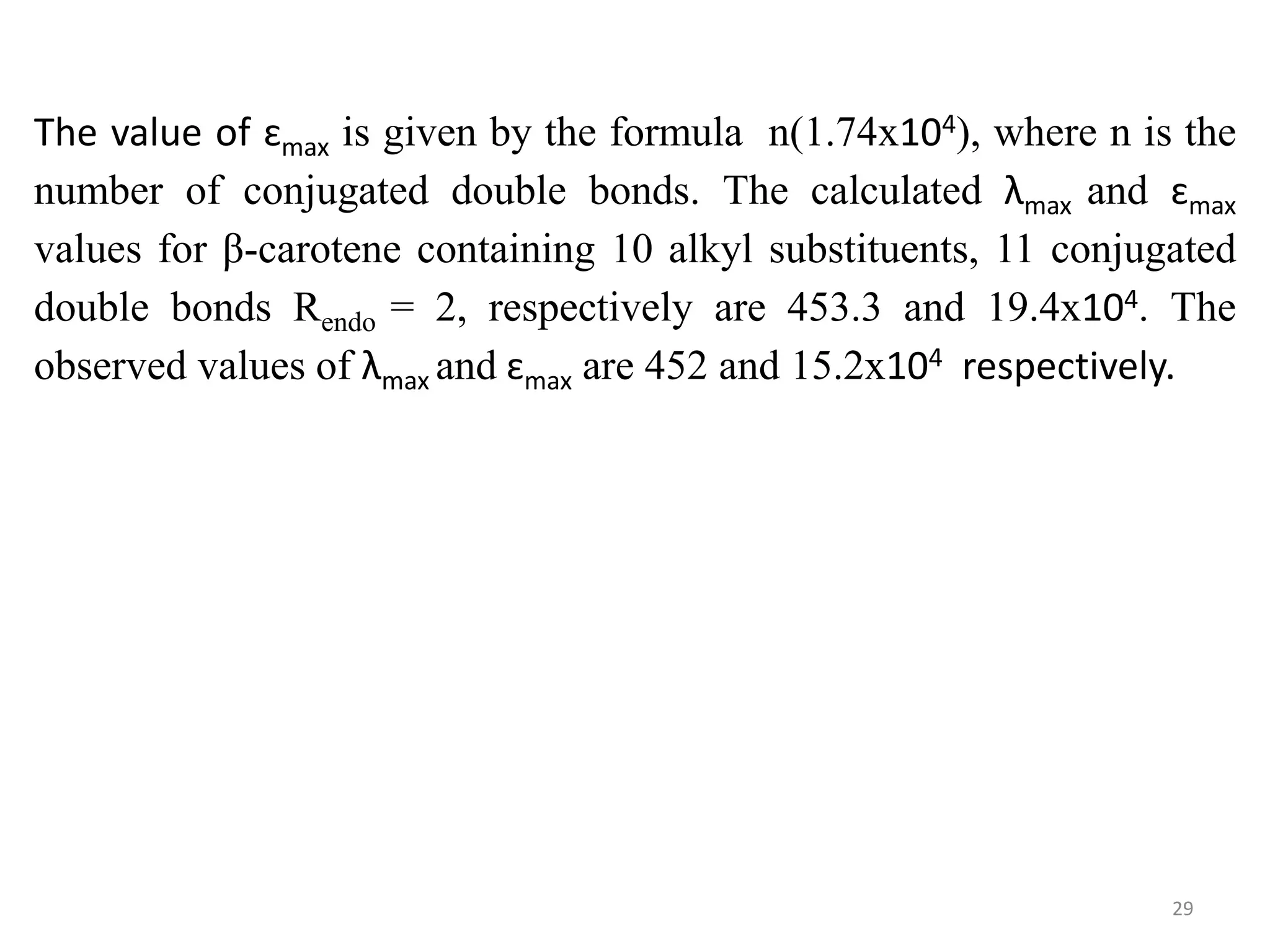 The value of $\varepsilon_{max}$ is given by the formula n($1.74x10^4$), where n is the number of conjugated double bonds. The calculated $\lambda_{max}$ and $\varepsilon_{max}$ values for β-carotene containing 10 alkyl substituents, 11 conjugated double bonds $R_{endo}$ = 2, respectively are 453.3 and $19.4x10^4$. The observed values of $\lambda_{max}$ and $\varepsilon_{max}$ are 452 and $15.2x10^4$ respectively.

29